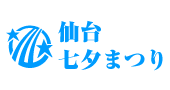 仙台
七夕まつり